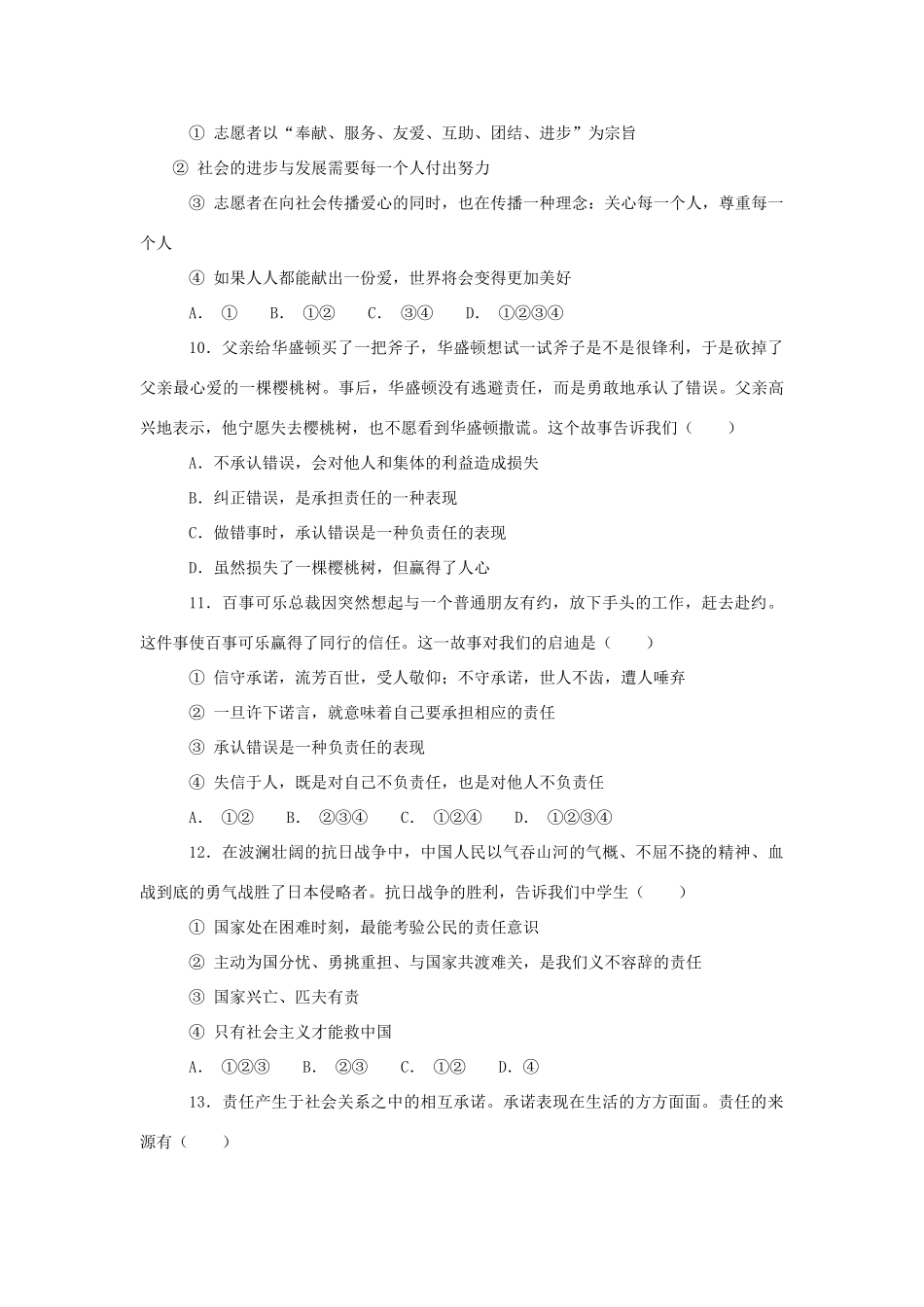 ① 志愿者以“奉献、服务、友爱、互助、团结、进步”为宗旨

② 社会的进步与发展需要每一个人付出努力

③ 志愿者在向社会传播爱心的同时，也在传播一种理念：关心每一个人，尊重每一个人

④ 如果人人都能献出一份爱，世界将会变得更加美好

A. ① B. ①② C. ③④ D. ①②③④

10．父亲给华盛顿买了一把斧子，华盛顿想试一试斧子是不是很锋利，于是砍掉了父亲最心爱的一棵樱桃树。事后，华盛顿没有逃避责任，而是勇敢地承认了错误。父亲高兴地表示，他宁愿失去樱桃树，也不愿看到华盛顿撒谎。这个故事告诉我们（ ）

A．不承认错误，会对他人和集体的利益造成损失

B．纠正错误，是承担责任的一种表现

C．做错事时，承认错误是一种负责任的表现

D．虽然损失了一棵樱桃树，但赢得了人心

11．百事可乐总裁因突然想起与一个普通朋友有约，放下手头的工作，赶去赴约。这件事使百事可乐赢得了同行的信任。这一故事对我们的启迪是（ ）

① 信守承诺，流芳百世，受人敬仰；不守承诺，世人不齿，遭人唾弃

② 一旦许下诺言，就意味着自己要承担相应的责任

③ 承认错误是一种负责任的表现

④ 失信于人，既是对自己不负责任，也是对他人不负责任

A. ①② B. ②③④ C. ①②④ D. ①②③④

12．在波澜壮阔的抗日战争中，中国人民以气吞山河的气概、不屈不挠的精神、血战到底的勇气战胜了日本侵略者。抗日战争的胜利，告诉我们中学生（ ）

① 国家处在困难时刻，最能考验公民的责任意识

② 主动为国分忧、勇挑重担、与国家共渡难关，是我们义不容辞的责任

③ 国家兴亡、匹夫有责

④ 只有社会主义才能救中国

A. ①②③ B. ②③ C. ①② D. ④

13．责任产生于社会关系之中的相互承诺。承诺表现在生活的方方面面。责任的来源有（ ）